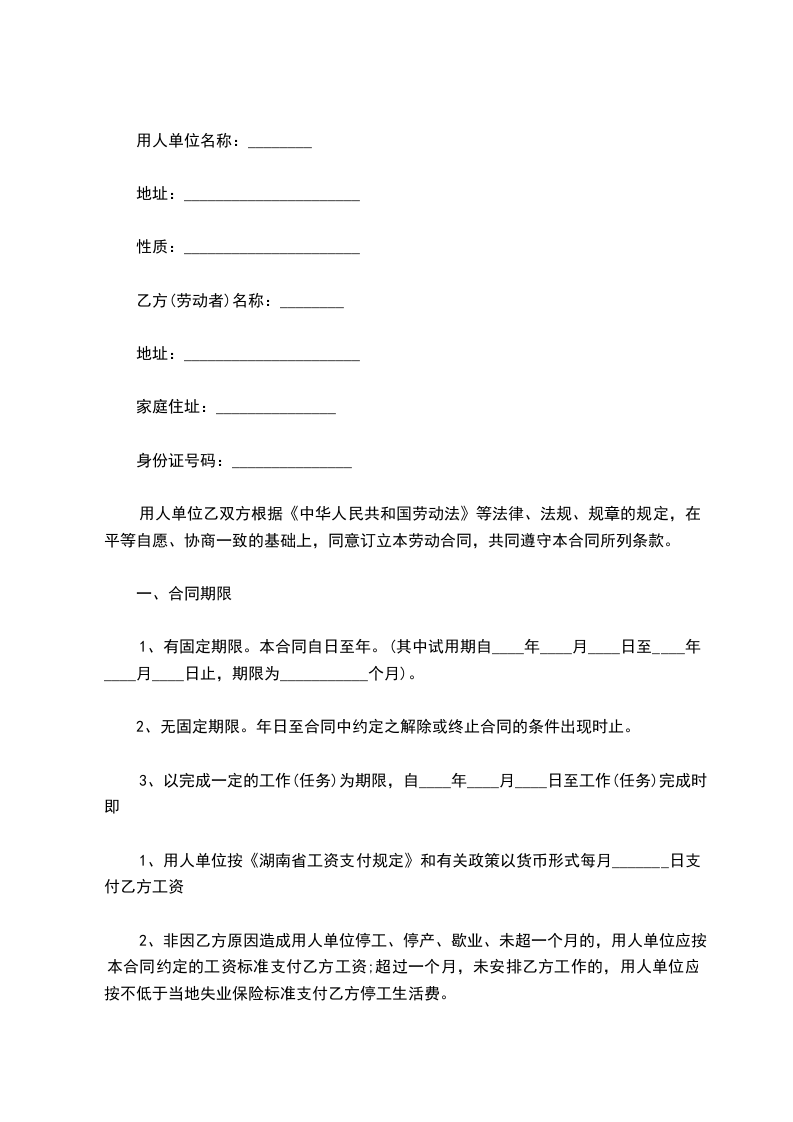 用人单位名称：________

地址：______________________

性质：______________________

乙方(劳动者)名称：________

地址：______________________

家庭住址：_______________

身份证号码：_______________

用人单位乙双方根据《中华人民共和国劳动法》等法律、法规、规章的规定，在平等自愿、协商一致的基础上，同意订立本劳动合同，共同遵守本合同所列条款。

一、合同期限

1、有固定期限。本合同自日至年。(其中试用期自____年____月____日至____年____月____日止，期限为___________个月)。

2、无固定期限。年日至合同中约定之解除或终止合同的条件出现时止。

3、以完成一定的工作(任务)为期限，自____年____月____日至工作(任务)完成时即

1、用人单位按《湖南省工资支付规定》和有关政策以货币形式每月_______日支付乙方工资

2、非因乙方原因造成用人单位停工、停产、歇业、未超一个月的，用人单位应按本合同约定的工资标准支付乙方工资;超过一个月，未安排乙方工作的，用人单位应按不低于当地失业保险标准支付乙方停工生活费。